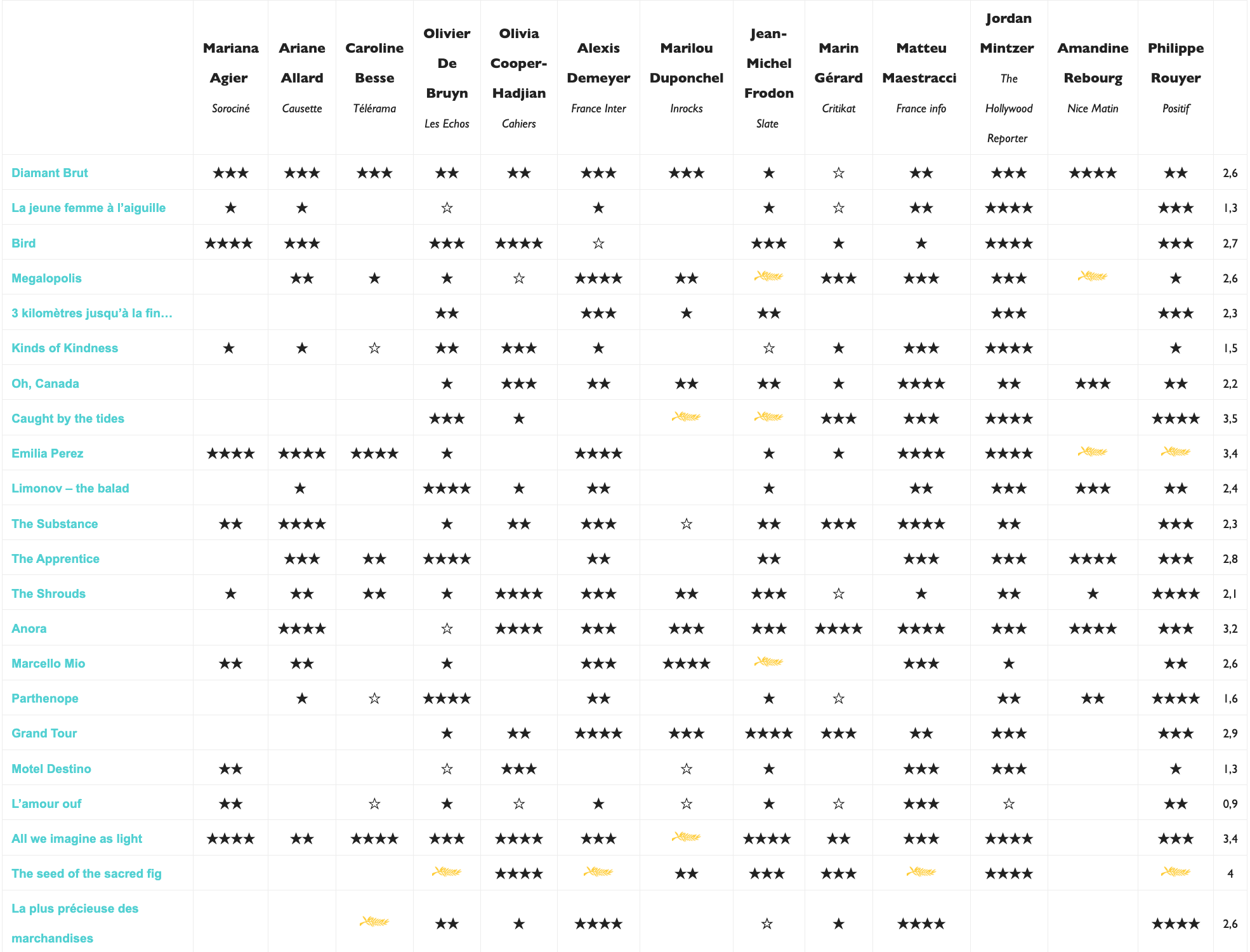 | | Mariana Agier Sorociné | Ariane Allard Causette | Caroline Besse Télérama | Olivier De Bruyn Les Echos | Olivia Cooper-Hadjian Cahiers | Alexis Demeyer France Inter | Marilou Duponchel Inrocks | Jean-Michel Frodon Slate | Marin Gérard Critikat | Matteu Maestracci France info | Jordan Mintzer The Hollywood Reporter | Amandine Rebourg Nice Matin | Philippe Rouyer Positif | |
|---|---|---|---|---|---|---|---|---|---|---|---|---|---|---|
| Diamant Brut | ★★★ | ★★★ | ★★★ | ★★ | ★★ | ★★★ | ★★★ | ★ | ☆ | ★★ | ★★★ | ★★★★ | ★★ | 2,6 |
| La jeune femme à l'aiguille | ★ | ★ | | ☆ | | ★ | | ★ | ☆ | ★★ | ★★★★ | | ★★★ | 1,3 |
| Bird | ★★★★ | ★★★ | | ★★★ | ★★★★ | ☆ | | ★★★ | ★ | ★ | ★★★★ | | ★★★ | 2,7 |
| Megalopolis | | ★★ | ★ | ★ | ☆ | ★★★★ | ★★ | | ★★★ | ★★★ | ★★★ | | ★ | 2,6 |
| 3 kilomètres jusqu'à la fin… | | | | ★★ | | ★★★ | ★ | ★★ | | | ★★★ | | ★★★ | 2,3 |
| Kinds of Kindness | ★ | ★ | ☆ | ★★ | ★★★ | ★ | | ☆ | ★ | ★★★ | ★★★★ | | ★ | 1,5 |
| Oh, Canada | | | | ★ | ★★★ | ★★ | ★★ | ★★ | ★ | ★★★★ | ★★ | ★★★ | ★★ | 2,2 |
| Caught by the tides | | | | ★★★ | ★ | | | | ★★★ | ★★★ | ★★★★ | | ★★★★ | 3,5 |
| Emilia Perez | ★★★★ | ★★★★ | ★★★★ | ★ | | ★★★★ | | ★ | ★ | ★★★★ | ★★★★ | | | 3,4 |
| Limonov – the balad | | ★ | | ★★★★ | ★ | ★★ | | ★ | | ★★ | ★★★ | ★★★ | ★★ | 2,4 |
| The Substance | ★★ | ★★★★ | | ★ | ★★ | ★★★ | ☆ | ★★ | ★★★ | ★★★★ | ★★ | | ★★★ | 2,3 |
| The Apprentice | | ★★★ | ★★ | ★★★★ | | ★★ | | ★★ | | ★★★ | ★★★ | ★★★★ | ★★★ | 2,8 |
| The Shrouds | ★ | ★★ | ★★ | ★ | ★★★★ | ★★★ | ★★ | ★★★ | ☆ | ★ | ★★ | ★ | ★★★★ | 2,1 |
| Anora | | ★★★★ | | ☆ | ★★★★ | ★★★ | ★★★ | ★★★ | ★★★★ | ★★★★ | ★★★ | ★★★★ | ★★★ | 3,2 |
| Marcello Mio | ★★ | ★★ | | ★ | | ★★★ | ★★★★ | | | ★★★ | ★ | | ★★ | 2,6 |
| Parthenope | | ★ | ☆ | ★★★★ | | ★★ | | ★ | ☆ | | ★★ | ★★ | ★★★★ | 1,6 |
| Grand Tour | | | | ★ | ★★ | ★★★★ | ★★★ | ★★★★ | ★★★ | ★★ | ★★★ | | ★★★ | 2,9 |
| Motel Destino | ★★ | | | ☆ | ★★★ | | ☆ | ★ | | ★★★ | ★★★ | | ★ | 1,3 |
| L'amour ouf | ★★ | | ☆ | ★ | ☆ | ★ | ☆ | ★ | ☆ | ★★★ | ☆ | | ★★ | 0,9 |
| All we imagine as light | ★★★★ | ★★ | ★★★★ | ★★★ | ★★★★ | ★★★ | | ★★★★ | ★★ | ★★★ | ★★★★ | | ★★★ | 3,4 |
| The seed of the sacred fig | | | | | ★★★★ | | ★★ | ★★★ | ★★★ | | ★★★★ | | | 4 |
| La plus précieuse des marchandises | | | | ★★ | ★ | ★★★★ | | ☆ | ★ | ★★★★ | | | ★★★★ | 2,6 |